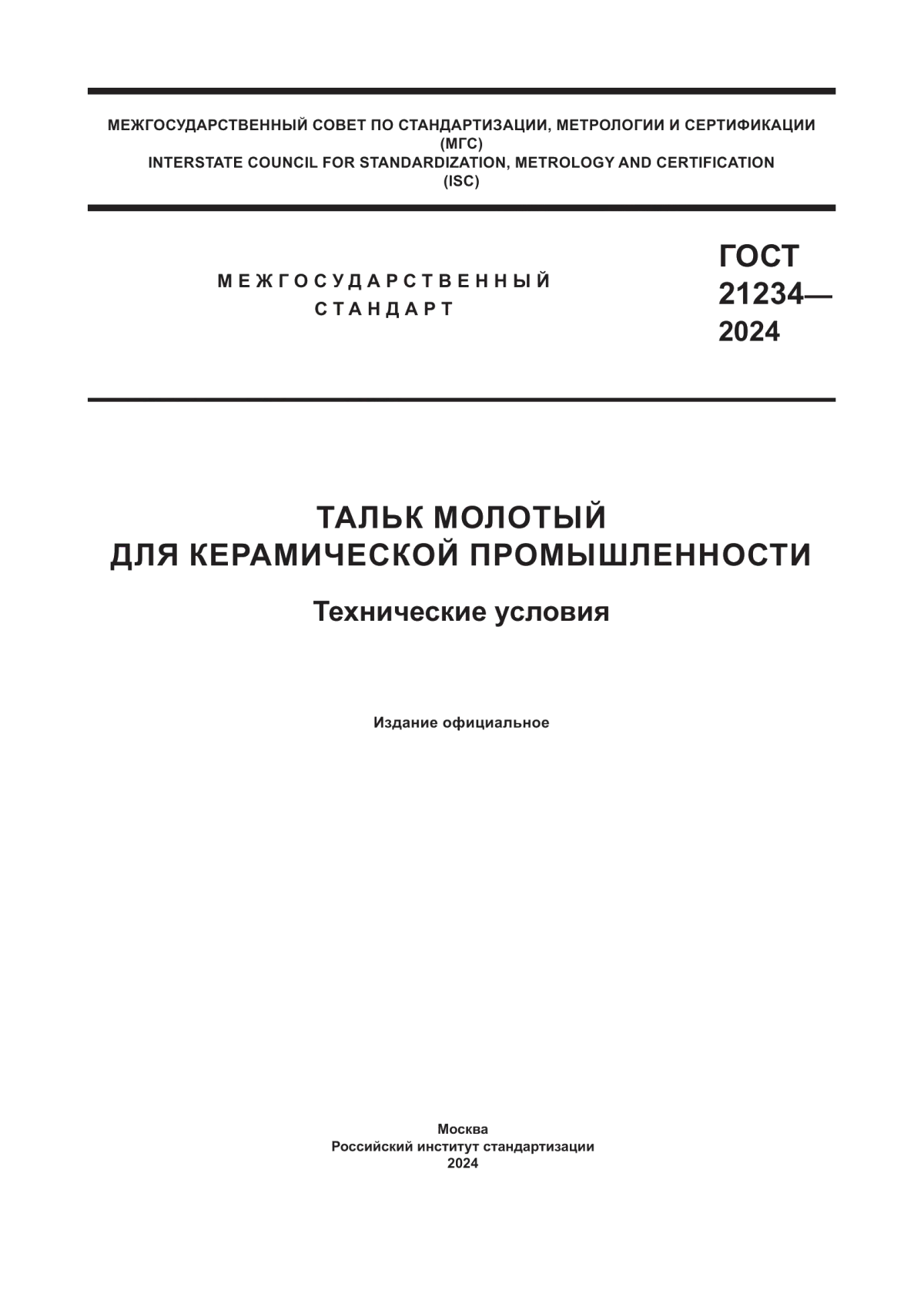 МЕЖГОСУДАРСТВЕННЫЙ СОВЕТ ПО СТАНДАРТИЗАЦИИ, МЕТРОЛОГИИ И СЕРТИФИКАЦИИ
(МГС)
INTERSTATE COUNCIL FOR STANDARDIZATION, METROLOGY AND CERTIFICATION
(ISC)

МЕЖГОСУДАРСТВЕННЫЙ
СТАНДАРТ

ГОСТ
21234—
2024

ТАЛЬК МОЛОТЫЙ
ДЛЯ КЕРАМИЧЕСКОЙ ПРОМЫШЛЕННОСТИ

Технические условия

Издание официальное

Москва
Российский институт стандартизации
2024